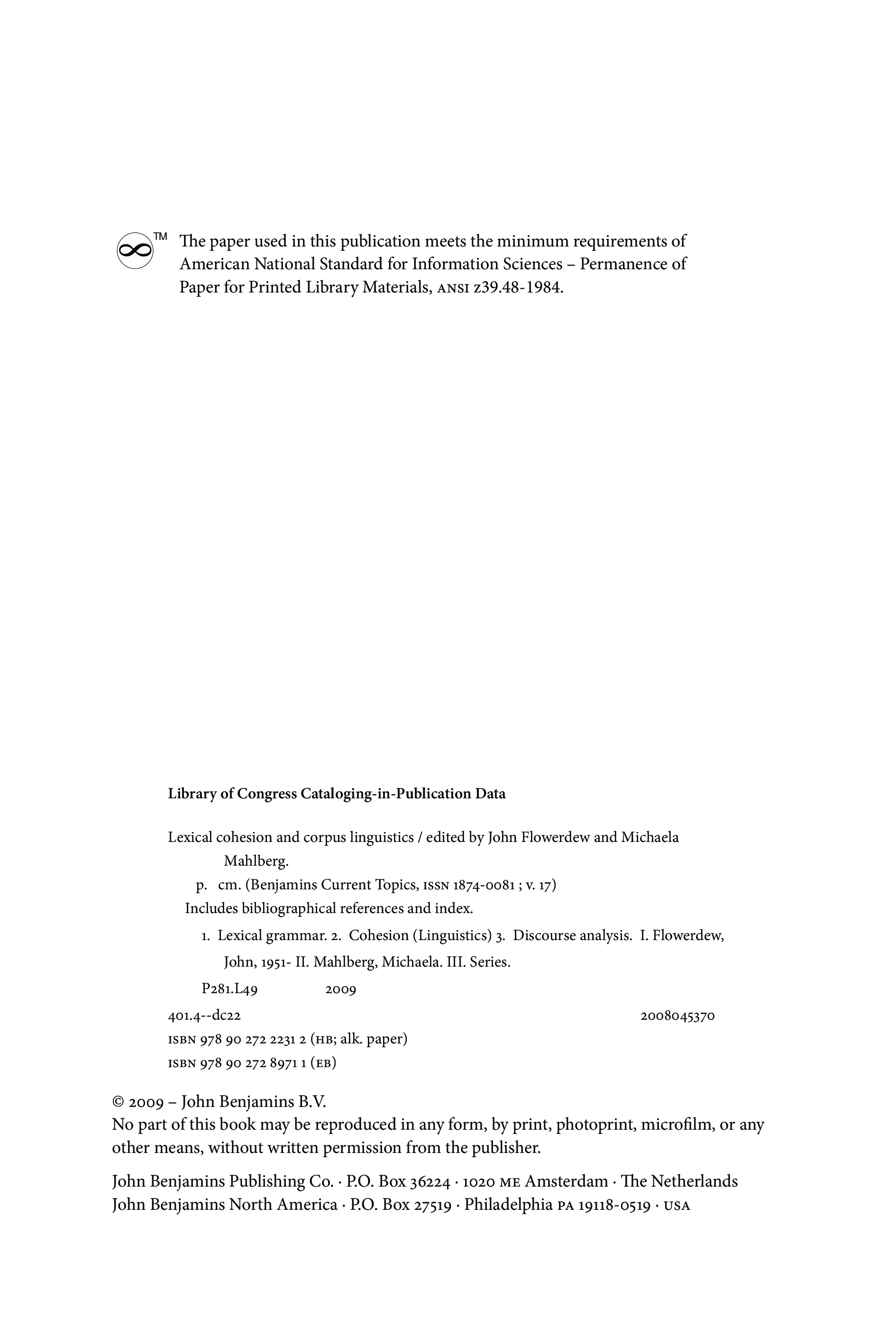 TM The paper used in this publication meets the minimum requirements of American National Standard for Information Sciences – Permanence of Paper for Printed Library Materials, ANSI z39.48-1984.

Library of Congress Cataloging-in-Publication Data

Lexical cohesion and corpus linguistics / edited by John Flowerdew and Michaela Mahlberg.

p. cm. (Benjamins Current Topics, ISSN 1874-0081 ; v. 17)

Includes bibliographical references and index.

1. Lexical grammar. 2. Cohesion (Linguistics) 3. Discourse analysis. I. Flowerdew, John, 1951- II. Mahlberg, Michaela. III. Series.

P281.L49 2009

401.4--dc22 2008045370

ISBN 978 90 272 2231 2 (HB; alk. paper)

ISBN 978 90 272 8971 1 (EB)

© 2009 – John Benjamins B.V.
No part of this book may be reproduced in any form, by print, photoprint, microfilm, or any other means, without written permission from the publisher.

John Benjamins Publishing Co. · P.O. Box 36224 · 1020 ME Amsterdam · The Netherlands
John Benjamins North America · P.O. Box 27519 · Philadelphia PA 19118-0519 · USA